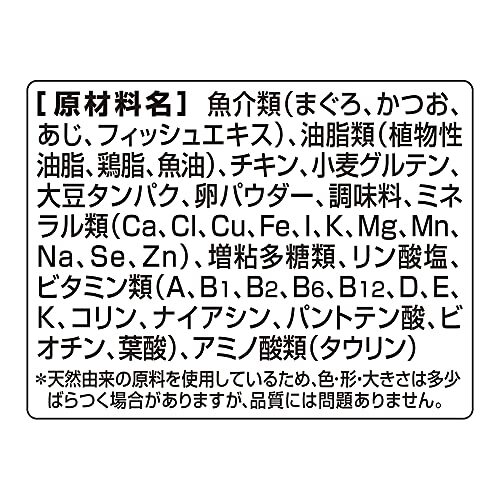 [原材料名] 魚介類(まぐろ、かつお、あじ、フィッシュエキス)、油脂類(植物性油脂、鶏脂、魚油)、チキン、小麦グルテン、大豆タンパク、卵パウダー、調味料、ミネラル類(Ca、Cl、Cu、Fe、I、K、Mg、Mn、Na、Se、Zn)、増粘多糖類、リン酸塩、ビタミン類(A、$B_1$、$B_2$、$B_6$、$B_{12}$、D、E、K、コリン、ナイアシン、パントテン酸、ビオチン、葉酸)、アミノ酸類(タウリン)

*天然由来の原料を使用しているため、色・形・大きさは多少ばらつく場合がありますが、品質には問題ありません。